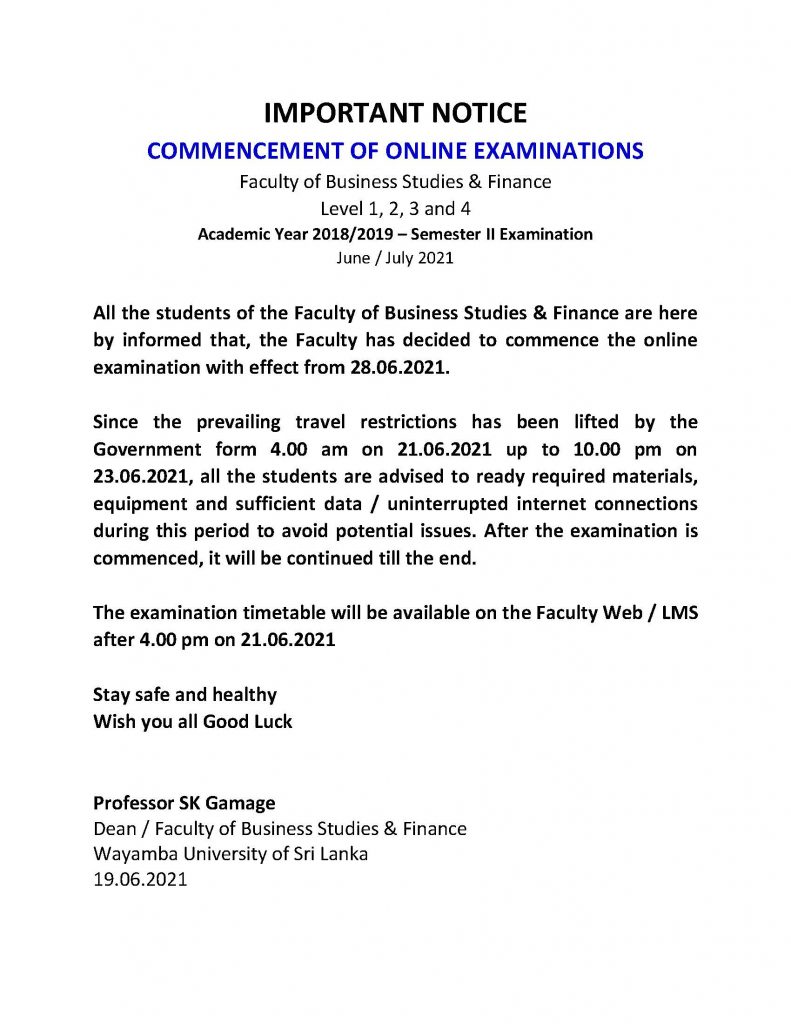 IMPORTANT NOTICE
COMMENCEMENT OF ONLINE EXAMINATIONS
Faculty of Business Studies & Finance
Level 1, 2, 3 and 4
Academic Year 2018/2019 – Semester II Examination
June / July 2021

All the students of the Faculty of Business Studies & Finance are here by informed that, the Faculty has decided to commence the online examination with effect from 28.06.2021.

Since the prevailing travel restrictions has been lifted by the Government form 4.00 am on 21.06.2021 up to 10.00 pm on 23.06.2021, all the students are advised to ready required materials, equipment and sufficient data / uninterrupted internet connections during this period to avoid potential issues. After the examination is commenced, it will be continued till the end.

The examination timetable will be available on the Faculty Web / LMS after 4.00 pm on 21.06.2021

Stay safe and healthy
Wish you all Good Luck

Professor SK Gamage
Dean / Faculty of Business Studies & Finance
Wayamba University of Sri Lanka
19.06.2021